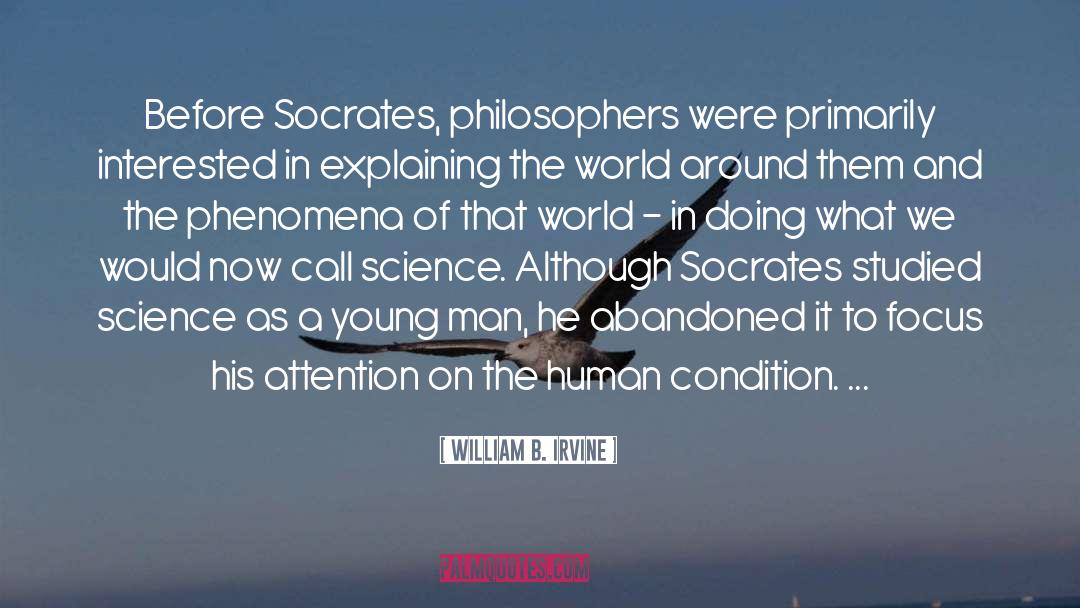 Before Socrates, philosophers were primarily interested in explaining the world around them and the phenomena of that world - in doing what we would now call science. Although Socrates studied science as a young man, he abandoned it to focus his attention on the human condition. ...

[ WILLIAM B. IRVINE ]

PALMQUOTES.COM